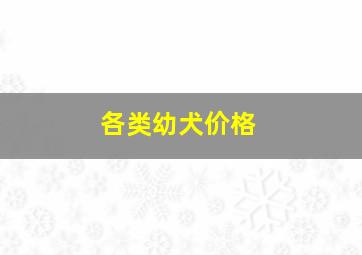 各类幼犬价格